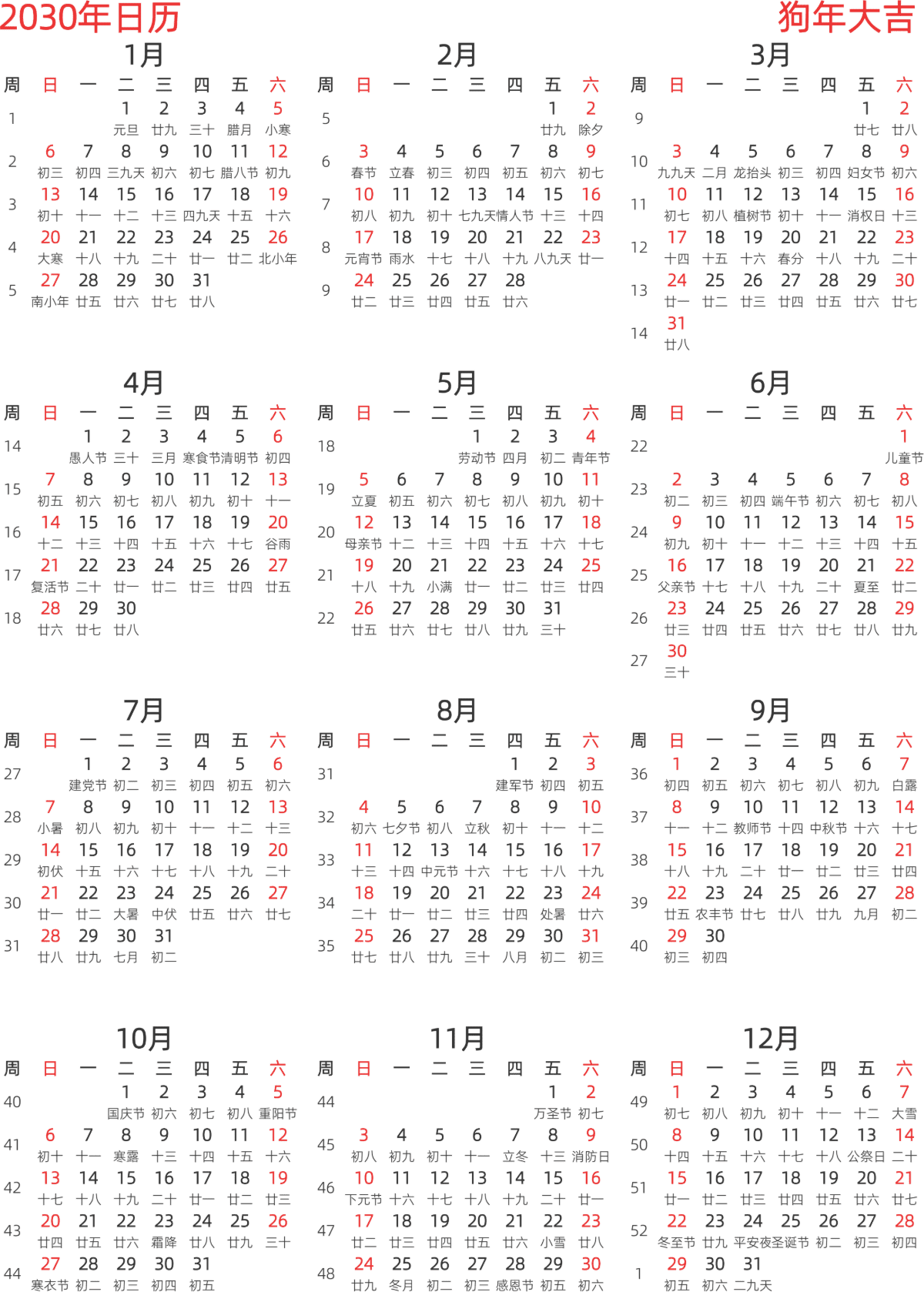 2030年日历

狗年大吉

1月

| 周 | 日 | 一 | 二 | 三 | 四 | 五 | 六 |
|---|---|---|---|---|---|---|---|
| 1 | | | 1 元旦 | 2 廿九 | 3 三十 | 4 腊月 | 5 小寒 |
| 2 | 6 初三 | 7 初四 | 8 三九天 | 9 初六 | 10 初七 | 11 腊八节 | 12 初九 |
| 3 | 13 初十 | 14 十一 | 15 十二 | 16 十三 | 17 四九天 | 18 十五 | 19 十六 |
| 4 | 20 大寒 | 21 十八 | 22 十九 | 23 二十 | 24 廿一 | 25 廿二 | 26 北小年 |
| 5 | 27 南小年 | 28 廿五 | 29 廿六 | 30 廿七 | 31 廿八 | | |

2月

| 周 | 日 | 一 | 二 | 三 | 四 | 五 | 六 |
|---|---|---|---|---|---|---|---|
| 5 | | | | | | 1 廿九 | 2 除夕 |
| 6 | 3 春节 | 4 立春 | 5 初三 | 6 初四 | 7 初五 | 8 初六 | 9 初七 |
| 7 | 10 初八 | 11 初九 | 12 初十 | 13 七九天 | 14 情人节 | 15 十三 | 16 十四 |
| 8 | 17 元宵节 | 18 雨水 | 19 十七 | 20 十八 | 21 十九 | 22 八九天 | 23 廿一 |
| 9 | 24 廿二 | 25 廿三 | 26 廿四 | 27 廿五 | 28 廿六 | | |

3月

| 周 | 日 | 一 | 二 | 三 | 四 | 五 | 六 |
|---|---|---|---|---|---|---|---|
| 9 | | | | | | 1 廿七 | 2 廿八 |
| 10 | 3 九九天 | 4 二月 | 5 龙抬头 | 6 初三 | 7 初四 | 8 妇女节 | 9 初六 |
| 11 | 10 初七 | 11 初八 | 12 植树节 | 13 初十 | 14 十一 | 15 消权日 | 16 十三 |
| 12 | 17 十四 | 18 十五 | 19 十六 | 20 春分 | 21 十八 | 22 十九 | 23 二十 |
| 13 | 24 廿一 | 25 廿二 | 26 廿三 | 27 廿四 | 28 廿五 | 29 廿六 | 30 廿七 |
| 14 | 31 廿八 | | | | | | |

4月

| 周 | 日 | 一 | 二 | 三 | 四 | 五 | 六 |
|---|---|---|---|---|---|---|---|
| 14 | | 1 愚人节 | 2 三十 | 3 三月 | 4 寒食节 | 5 清明节 | 6 初四 |
| 15 | 7 初五 | 8 初六 | 9 初七 | 10 初八 | 11 初九 | 12 初十 | 13 十一 |
| 16 | 14 十二 | 15 十三 | 16 十四 | 17 十五 | 18 十六 | 19 十七 | 20 谷雨 |
| 17 | 21 复活节 | 22 二十 | 23 廿一 | 24 廿二 | 25 廿三 | 26 廿四 | 27 廿五 |
| 18 | 28 廿六 | 29 廿七 | 30 廿八 | | | | |

5月

| 周 | 日 | 一 | 二 | 三 | 四 | 五 | 六 |
|---|---|---|---|---|---|---|---|
| 18 | | | | 1 劳动节 | 2 四月 | 3 初二 | 4 青年节 |
| 19 | 5 立夏 | 6 初五 | 7 初六 | 8 初七 | 9 初八 | 10 初九 | 11 初十 |
| 20 | 12 母亲节 | 13 十二 | 14 十三 | 15 十四 | 16 十五 | 17 十六 | 18 十七 |
| 21 | 19 十八 | 20 十九 | 21 小满 | 22 廿一 | 23 廿二 | 24 廿三 | 25 廿四 |
| 22 | 26 廿五 | 27 廿六 | 28 廿七 | 29 廿八 | 30 廿九 | 31 三十 | |

6月

| 周 | 日 | 一 | 二 | 三 | 四 | 五 | 六 |
|---|---|---|---|---|---|---|---|
| 22 | | | | | | | 1 儿童节 |
| 23 | 2 初二 | 3 初三 | 4 初四 | 5 端午节 | 6 初六 | 7 初七 | 8 初八 |
| 24 | 9 初九 | 10 初十 | 11 十一 | 12 十二 | 13 十三 | 14 十四 | 15 十五 |
| 25 | 16 父亲节 | 17 十七 | 18 十八 | 19 十九 | 20 二十 | 21 夏至 | 22 廿二 |
| 26 | 23 廿三 | 24 廿四 | 25 廿五 | 26 廿六 | 27 廿七 | 28 廿八 | 29 廿九 |
| 27 | 30 三十 | | | | | | |

7月

| 周 | 日 | 一 | 二 | 三 | 四 | 五 | 六 |
|---|---|---|---|---|---|---|---|
| 27 | | 1 建党节 | 2 初二 | 3 初三 | 4 初四 | 5 初五 | 6 初六 |
| 28 | 7 小暑 | 8 初八 | 9 初九 | 10 初十 | 11 十一 | 12 十二 | 13 十三 |
| 29 | 14 初伏 | 15 十五 | 16 十六 | 17 十七 | 18 十八 | 19 十九 | 20 二十 |
| 30 | 21 廿一 | 22 廿二 | 23 大暑 | 24 中伏 | 25 廿五 | 26 廿六 | 27 廿七 |
| 31 | 28 廿八 | 29 廿九 | 30 七月 | 31 初二 | | | |

8月

| 周 | 日 | 一 | 二 | 三 | 四 | 五 | 六 |
|---|---|---|---|---|---|---|---|
| 31 | | | | | 1 建军节 | 2 初四 | 3 初五 |
| 32 | 4 初六 | 5 七夕节 | 6 初八 | 7 立秋 | 8 初十 | 9 十一 | 10 十二 |
| 33 | 11 十三 | 12 十四 | 13 中元节 | 14 十六 | 15 十七 | 16 十八 | 17 十九 |
| 34 | 18 二十 | 19 廿一 | 20 廿二 | 21 廿三 | 22 廿四 | 23 处暑 | 24 廿六 |
| 35 | 25 廿七 | 26 廿八 | 27 廿九 | 28 三十 | 29 八月 | 30 初二 | 31 初三 |

9月

| 周 | 日 | 一 | 二 | 三 | 四 | 五 | 六 |
|---|---|---|---|---|---|---|---|
| 36 | 1 初四 | 2 初五 | 3 初六 | 4 初七 | 5 初八 | 6 初九 | 7 白露 |
| 37 | 8 十一 | 9 十二 | 10 教师节 | 11 十四 | 12 中秋节 | 13 十六 | 14 十七 |
| 38 | 15 十八 | 16 十九 | 17 二十 | 18 廿一 | 19 廿二 | 20 廿三 | 21 廿四 |
| 39 | 22 廿五 | 23 农丰节 | 24 廿七 | 25 廿八 | 26 廿九 | 27 九月 | 28 初二 |
| 40 | 29 初三 | 30 初四 | | | | | |

10月

| 周 | 日 | 一 | 二 | 三 | 四 | 五 | 六 |
|---|---|---|---|---|---|---|---|
| 40 | | | 1 国庆节 | 2 初六 | 3 初七 | 4 初八 | 5 重阳节 |
| 41 | 6 初十 | 7 十一 | 8 寒露 | 9 十三 | 10 十四 | 11 十五 | 12 十六 |
| 42 | 13 十七 | 14 十八 | 15 十九 | 16 二十 | 17 廿一 | 18 廿二 | 19 廿三 |
| 43 | 20 廿四 | 21 廿五 | 22 廿六 | 23 霜降 | 24 廿八 | 25 廿九 | 26 三十 |
| 44 | 27 寒衣节 | 28 初二 | 29 初三 | 30 初四 | 31 初五 | | |

11月

| 周 | 日 | 一 | 二 | 三 | 四 | 五 | 六 |
|---|---|---|---|---|---|---|---|
| 44 | | | | | | 1 万圣节 | 2 初七 |
| 45 | 3 初八 | 4 初九 | 5 初十 | 6 十一 | 7 立冬 | 8 十三 | 9 消防日 |
| 46 | 10 下元节 | 11 十六 | 12 十七 | 13 十八 | 14 十九 | 15 二十 | 16 廿一 |
| 47 | 17 廿二 | 18 廿三 | 19 廿四 | 20 廿五 | 21 廿六 | 22 小雪 | 23 廿八 |
| 48 | 24 廿九 | 25 冬月 | 26 初二 | 27 初三 | 28 感恩节 | 29 初五 | 30 初六 |

12月

| 周 | 日 | 一 | 二 | 三 | 四 | 五 | 六 |
|---|---|---|---|---|---|---|---|
| 49 | 1 初七 | 2 初八 | 3 初九 | 4 初十 | 5 十一 | 6 十二 | 7 大雪 |
| 50 | 8 十四 | 9 十五 | 10 十六 | 11 十七 | 12 十八 | 13 公祭日 | 14 二十 |
| 51 | 15 廿一 | 16 廿二 | 17 廿三 | 18 廿四 | 19 廿五 | 20 廿六 | 21 廿七 |
| 52 | 22 冬至节 | 23 廿九 | 24 平安夜 | 25 圣诞节 | 26 初二 | 27 初三 | 28 初四 |
| 1 | 29 初五 | 30 初六 | 31 二九天 | | | | |